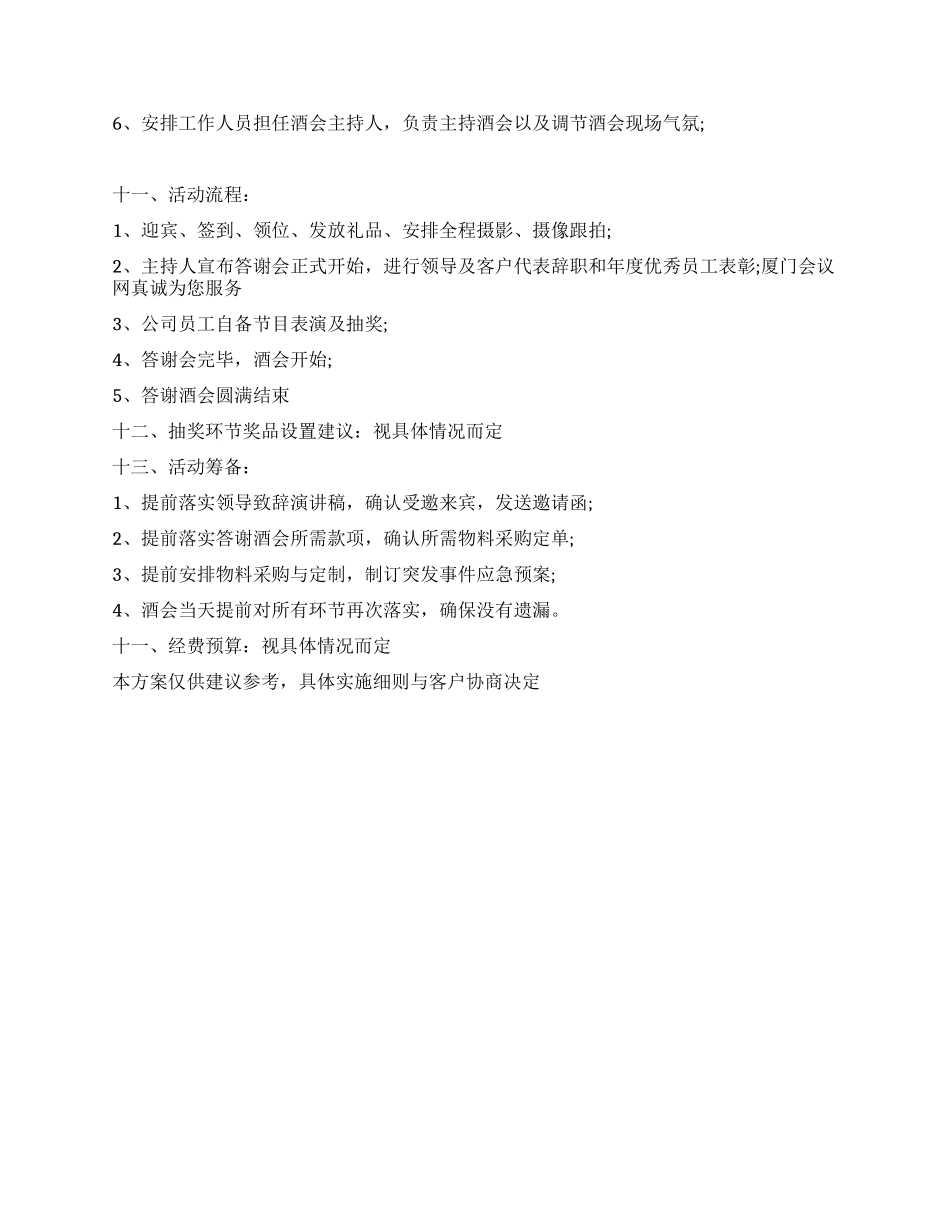 6、安排工作人员担任酒会主持人，负责主持酒会以及调节酒会现场气氛;

十一、活动流程：

1、迎宾、签到、领位、发放礼品、安排全程摄影、摄像跟拍;

2、主持人宣布答谢会正式开始，进行领导及客户代表辞职和年度优秀员工表彰;厦门会议网真诚为您服务

3、公司员工自备节目表演及抽奖;

4、答谢会完毕，酒会开始;

5、答谢酒会圆满结束

十二、抽奖环节奖品设置建议：视具体情况而定

十三、活动筹备：

1、提前落实领导致辞演讲稿，确认受邀来宾，发送邀请函;

2、提前落实答谢酒会所需款项，确认所需物料采购定单;

3、提前安排物料采购与定制，制订突发事件应急预案;

4、酒会当天提前对所有环节再次落实，确保没有遗漏。

十一、经费预算：视具体情况而定

本方案仅供建议参考，具体实施细则与客户协商决定